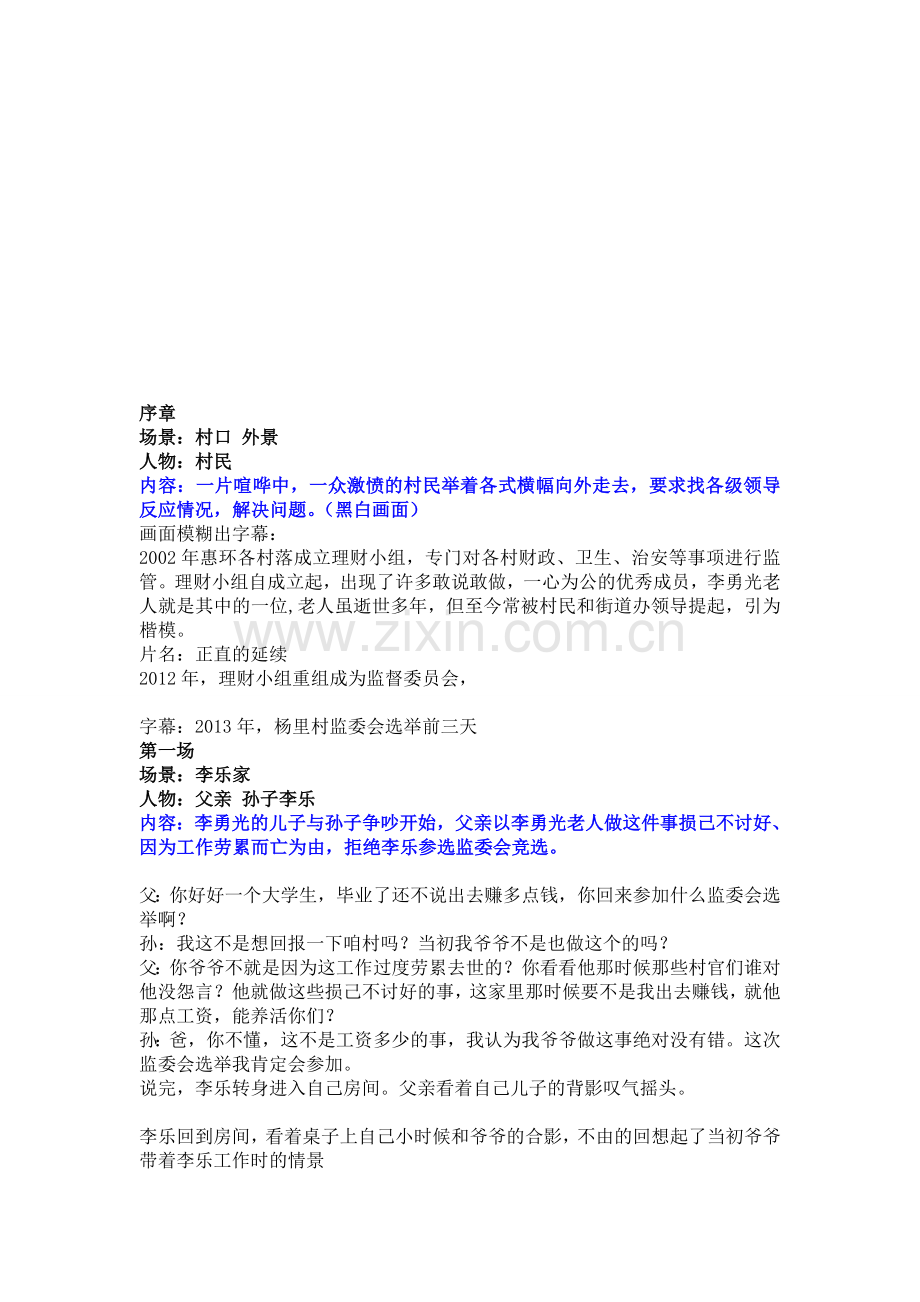 序章
场景：村口 外景
人物：村民
内容：一片喧哗中，一众激愤的村民举着各式横幅向外走去，要求找各级领导反应情况，解决问题。（黑白画面）
画面模糊出字幕：
2002年惠环各村落成立理财小组，专门对各村财政、卫生、治安等事项进行监管。理财小组自成立起，出现了许多敢说敢做，一心为公的优秀成员，李勇光老人就是其中的一位,老人虽逝世多年，但至今常被村民和街道办领导提起，引为楷模。
片名：正直的延续
2012年，理财小组重组成为监督委员会，

字幕：2013年，杨里村监委会选举前三天
第一场
场景：李乐家
人物：父亲 孙子李乐
内容：李勇光的儿子与孙子争吵开始，父亲以李勇光老人做这件事损己不讨好、因为工作劳累而亡为由，拒绝李乐参选监委会竞选。

父:你好好一个大学生，毕业了还不说出去赚多点钱，你回来参加什么监委会选举啊？
孙：我这不是想回报一下咱村吗？当初我爷爷不是也做这个的吗？
父:你爷爷不就是因为这工作过度劳累去世的？你看看他那时候那些村官们谁对他没怨言？他就做这些损己不讨好的事，这家里那时候要不是我出去赚钱，就他那点工资，能养活你们?
孙:爸，你不懂，这不是工资多少的事，我认为我爷爷做这事绝对没有错。这次监委会选举我肯定会参加。
说完，李乐转身进入自己房间。父亲看着自己儿子的背影叹气摇头。

李乐回到房间，看着桌子上自己小时候和爷爷的合影，不由的回想起了当初爷爷带着李乐工作时的情景

www.zixin.com.cn